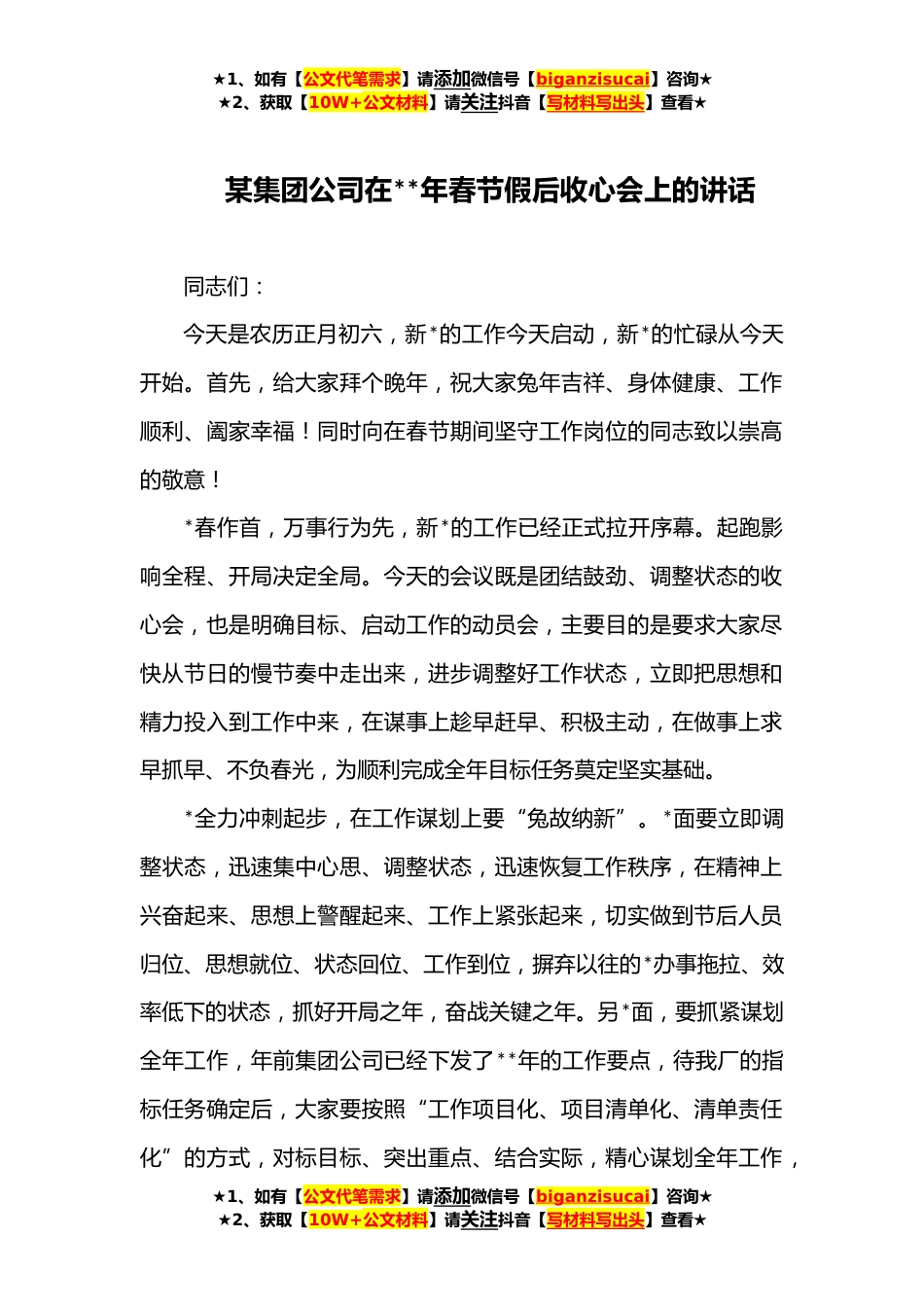 ★1、如有【公文代笔需求】请添加微信号【biganzisucai】咨询★
★2、获取【10W+公文材料】请关注抖音【写材料写出头】查看★

某集团公司在**年春节假后收心会上的讲话

同志们：

今天是农历正月初六，新*的工作今天启动，新*的忙碌从今天开始。首先，给大家拜个晚年，祝大家兔年吉祥、身体健康、工作顺利、阖家幸福！同时向在春节期间坚守工作岗位的同志致以崇高的敬意！

*春作首，万事行为先，新*的工作已经正式拉开序幕。起跑影响全程、开局决定全局。今天的会议既是团结鼓劲、调整状态的收心会，也是明确目标、启动工作的动员会，主要目的是要求大家尽快从节日的慢节奏中走出来，进步调整好工作状态，立即把思想和精力投入到工作中来，在谋事上趁早赶早、积极主动，在做事上求早抓早、不负春光，为顺利完成全年目标任务奠定坚实基础。

*全力冲刺起步，在工作谋划上要“兔故纳新”。*面要立即调整状态，迅速集中心思、调整状态，迅速恢复工作秩序，在精神上兴奋起来、思想上警醒起来、工作上紧张起来，切实做到节后人员归位、思想就位、状态回位、工作到位，摒弃以往的*办事拖拉、效率低下的状态，抓好开局之年，奋战关键之年。另*面，要抓紧谋划全年工作，年前集团公司已经下发了**年的工作要点，待我厂的指标任务确定后，大家要按照“工作项目化、项目清单化、清单责任化”的方式，对标目标、突出重点、结合实际，精心谋划全年工作，

★1、如有【公文代笔需求】请添加微信号【biganzisucai】咨询★
★2、获取【10W+公文材料】请关注抖音【写材料写出头】查看★